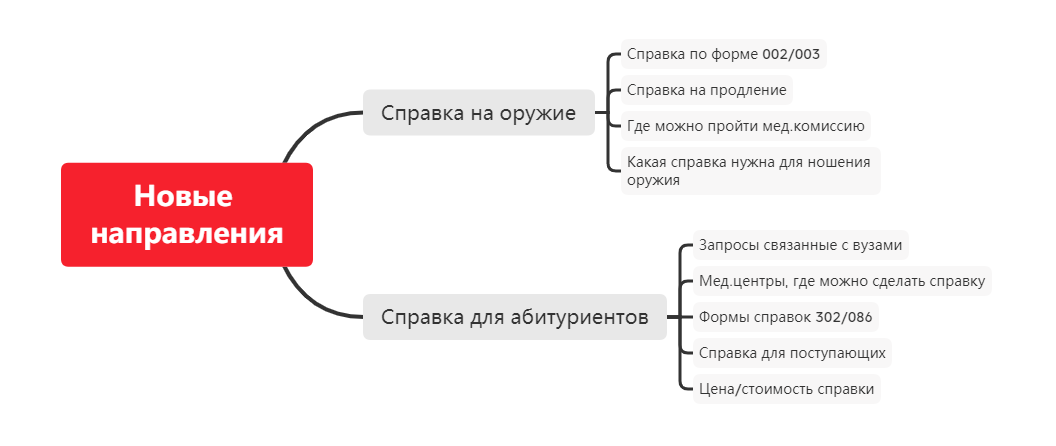 Новые направления

Справка на оружие

Справка по форме 002/003

Справка на продление

Где можно пройти мед.комиссию

Какая справка нужна для ношения оружия

Справка для абитуриентов

Запросы связанные с вузами

Мед.центры, где можно сделать справку

Формы справок 302/086

Справка для поступающих

Цена/стоимость справки